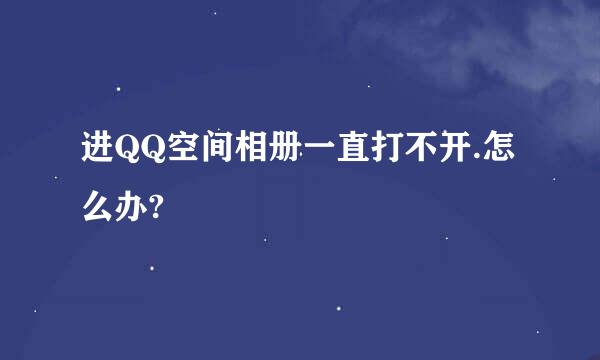 进QQ空间相册一直打不开.怎么办?